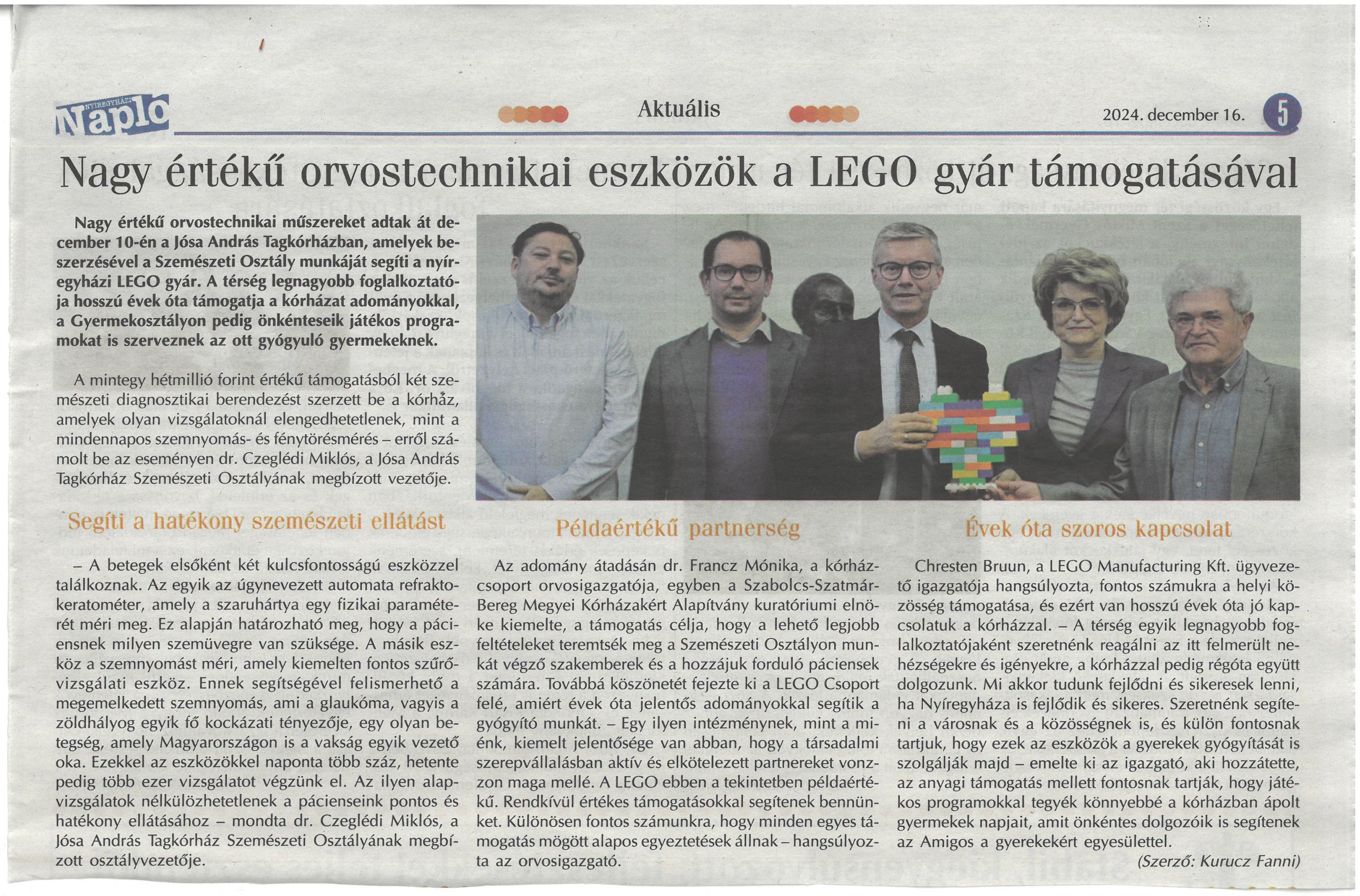 NYÍREGYHÁZI Napló

Aktuális

2024. december 16.

5

Nagy értékű orvostechnikai eszközök a LEGO gyár támogatásával

Nagy értékű orvostechnikai műszereket adtak át december 10-én a Jósa András Tagkórházban, amelyek beszerzésével a Szemészeti Osztály munkáját segíti a nyíregyházi LEGO gyár. A térség legnagyobb foglalkoztatója hosszú évek óta támogatja a kórházat adományokkal, a Gyermekosztályon pedig önkénteseik játékos programokat is szerveznek az ott gyógyuló gyermekeknek.

A mintegy hétmillió forint értékű támogatásból két szemészeti diagnosztikai berendezést szerzett be a kórház, amelyek olyan vizsgálatoknál elengedhetetlenek, mint a mindennapos szemnyomás- és fénytörésmérés – erről számolt be az eseményen dr. Czeglédi Miklós, a Jósa András Tagkórház Szemészeti Osztályának megbízott vezetője.

Segíti a hatékony szemészeti ellátást

– A betegek elsőként két kulcsfontosságú eszközzel találkoznak. Az egyik az úgynevezett automata refraktokeratométer, amely a szaruhártya egy fizikai paraméterét méri meg. Ez alapján határozható meg, hogy a páciensnek milyen szemüvegre van szüksége. A másik eszköz a szemnyomást méri, amely kiemelten fontos szűrővizsgálati eszköz. Ennek segítségével felismerhető a megemelkedett szemnyomás, ami a glaukóma, vagyis a zöldhályog egyik fő kockázati tényezője, egy olyan betegség, amely Magyarországon is a vakság egyik vezető oka. Ezekkel az eszközökkel naponta több száz, hetente pedig több ezer vizsgálatot végzünk el. Az ilyen alapvizsgálatok nélkülözhetetlenek a pácienseink pontos és hatékony ellátásához – mondta dr. Czeglédi Miklós, a Jósa András Tagkórház Szemészeti Osztályának megbízott osztályvezetője.

Példaértékű partnerség

Az adomány átadásán dr. Francz Mónika, a kórházcsoport orvosigazgatója, egyben a Szabolcs-Szatmár-Bereg Megyei Kórházakért Alapítvány kuratóriumi elnöke kiemelte, a támogatás célja, hogy a lehető legjobb feltételeket teremtsék meg a Szemészeti Osztályon munkát végző szakemberek és a hozzájuk forduló páciensek számára. Továbbá köszönetét fejezte ki a LEGO Csoport felé, amiért évek óta jelentős adományokkal segítik a gyógyító munkát. – Egy ilyen intézménynek, mint a miénk, kiemelt jelentősége van abban, hogy a társadalmi szerepvállalásban aktív és elkötelezett partnereket vonzzon maga mellé. A LEGO ebben a tekintetben példaértékű. Rendkívül értékes támogatásokkal segítenek bennünket. Különösen fontos számunkra, hogy minden egyes támogatás mögött alapos egyeztetések állnak – hangsúlyozta az orvosigazgató.

Évek óta szoros kapcsolat

Chresten Bruun, a LEGO Manufacturing Kft. ügyvezető igazgatója hangsúlyozta, fontos számukra a helyi közösség támogatása, és ezért van hosszú évek óta jó kapcsolatuk a kórházzal. – A térség egyik legnagyobb foglalkoztatójaként szeretnénk reagálni az itt felmerült nehézségekre és igényekre, a kórházzal pedig régóta együtt dolgozunk. Mi akkor tudunk fejlődni és sikeresek lenni, ha Nyíregyháza is fejlődik és sikeres. Szeretnénk segíteni a városnak és a közösségnek is, és külön fontosnak tartjuk, hogy ezek az eszközök a gyerekek gyógyítását is szolgálják majd – emelte ki az igazgató, aki hozzátette, az anyagi támogatás mellett fontosnak tartják, hogy játékos programokkal tegyék könnyebbé a kórházban ápolt gyermekek napjait, amit önkéntes dolgozóik is segítenek az Amigos a gyerekekért egyesülettel.

(Szerző: Kurucz Fanni)